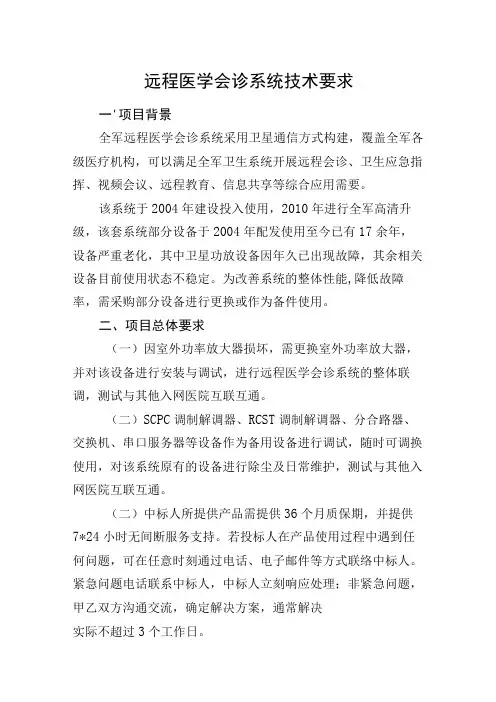 远程医学会诊系统技术要求

一'项目背景

全军远程医学会诊系统采用卫星通信方式构建，覆盖全军各级医疗机构，可以满足全军卫生系统开展远程会诊、卫生应急指挥、视频会议、远程教育、信息共享等综合应用需要。

该系统于2004年建设投入使用，2010年进行全军高清升级，该套系统部分设备于2004年配发使用至今已有17余年，设备严重老化，其中卫星功放设备因年久已出现故障，其余相关设备目前使用状态不稳定。为改善系统的整体性能,降低故障率，需采购部分设备进行更换或作为备件使用。

二、项目总体要求

（一）因室外功率放大器损坏，需更换室外功率放大器，并对该设备进行安装与调试，进行远程医学会诊系统的整体联调，测试与其他入网医院互联互通。

（二）SCPC调制解调器、RCST调制解调器、分合路器、交换机、串口服务器等设备作为备用设备进行调试，随时可调换使用，对该系统原有的设备进行除尘及日常维护，测试与其他入网医院互联互通。

（二）中标人所提供产品需提供36个月质保期，并提供7*24小时无间断服务支持。若投标人在产品使用过程中遇到任何问题，可在任意时刻通过电话、电子邮件等方式联络中标人。紧急问题电话联系中标人，中标人立刻响应处理；非紧急问题，甲乙双方沟通交流，确定解决方案，通常解决

实际不超过3个工作日。